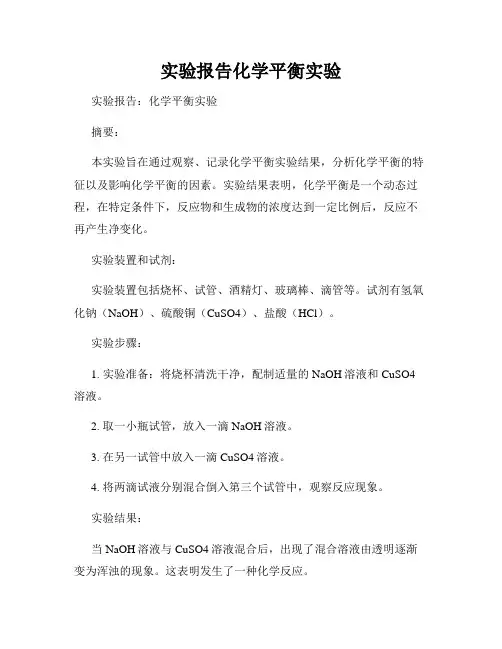 实验报告化学平衡实验

实验报告：化学平衡实验

摘要：

本实验旨在通过观察、记录化学平衡实验结果，分析化学平衡的特征以及影响化学平衡的因素。实验结果表明，化学平衡是一个动态过程，在特定条件下，反应物和生成物的浓度达到一定比例后，反应不再产生净变化。

实验装置和试剂：

实验装置包括烧杯、试管、酒精灯、玻璃棒、滴管等。试剂有氢氧化钠（NaOH）、硫酸铜（CuSO4）、盐酸（HCl）。

实验步骤：

1. 实验准备：将烧杯清洗干净，配制适量的 NaOH 溶液和 CuSO4 溶液。

2. 取一小瓶试管，放入一滴 NaOH 溶液。

3. 在另一试管中放入一滴 CuSO4 溶液。

4. 将两滴试液分别混合倒入第三个试管中，观察反应现象。

实验结果：

当 NaOH 溶液与 CuSO4 溶液混合后，出现了混合溶液由透明逐渐变为浑浊的现象。这表明发生了一种化学反应。